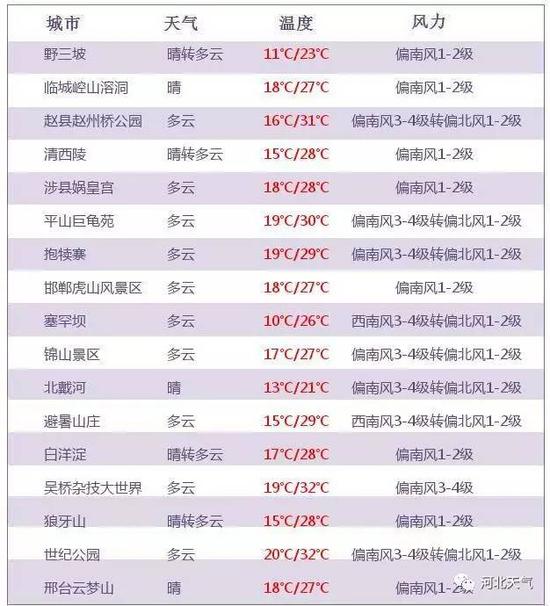 | 城市 | 天气 | 温度 | 风力 |
|---|---|---|---|
| 野三坡 | 晴转多云 | 11°C/23°C | 偏南风1-2级 |
| 临城崆山溶洞 | 晴 | 18°C/27°C | 偏南风1-2级 |
| 赵县赵州桥公园 | 多云 | 16°C/31°C | 偏南风3-4级转偏北风1-2级 |
| 清西陵 | 晴转多云 | 15°C/28°C | 偏南风1-2级 |
| 涉县娲皇宫 | 多云 | 18°C/28°C | 偏南风1-2级 |
| 平山巨龟苑 | 多云 | 19°C/30°C | 偏南风3-4级转偏北风1-2级 |
| 抱犊寨 | 多云 | 19°C/29°C | 偏南风3-4级转偏北风1-2级 |
| 邯郸虎山风景区 | 多云 | 18°C/27°C | 偏南风1-2级 |
| 塞罕坝 | 多云 | 10°C/26°C | 西南风3-4级转偏北风1-2级 |
| 锦山景区 | 多云 | 17°C/27°C | 偏南风3-4级转偏北风1-2级 |
| 北戴河 | 晴 | 13°C/21°C | 偏南风3-4级转偏北风1-2级 |
| 避暑山庄 | 多云 | 15°C/29°C | 西南风3-4级转偏北风1-2级 |
| 白洋淀 | 晴转多云 | 17°C/28°C | 偏南风1-2级 |
| 吴桥杂技大世界 | 多云 | 19°C/32°C | 偏南风3-4级 |
| 狼牙山 | 晴转多云 | 15°C/28°C | 偏南风1-2级 |
| 世纪公园 | 多云 | 20°C/32°C | 偏南风3-4级转偏北风1-2级 |
| 邢台云梦山 | 晴 | 18°C/27°C | 偏南风1-2级 |

河北天气